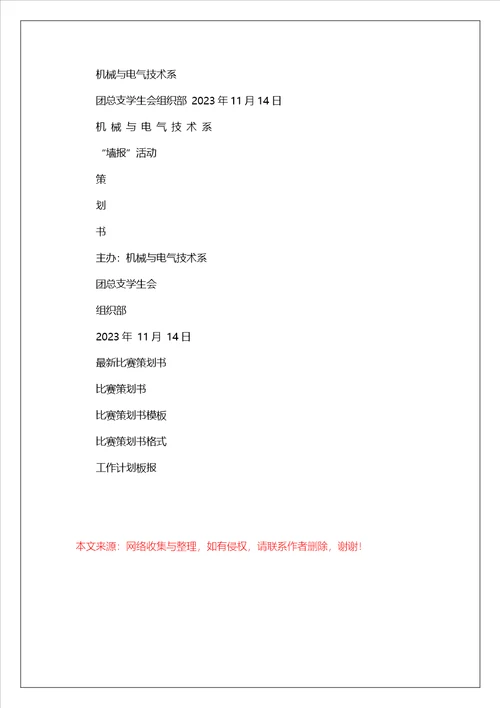 机械与电气技术系

团总支学生会组织部 2023 年 11 月 14 日

机 械 与 电 气 技 术 系

“墙报”活动

策

划

书

主办：机械与电气技术系

团总支学生会

组织部

2023 年 11 月 14 日

最新比赛策划书

比赛策划书

比赛策划书模板

比赛策划书格式

工作计划板报

本文来源：网络收集与整理，如有侵权，请联系作者删除，谢谢！